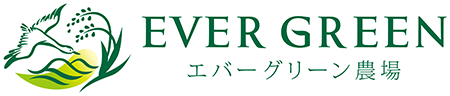 EVER GREEN
エバーグリーン農場